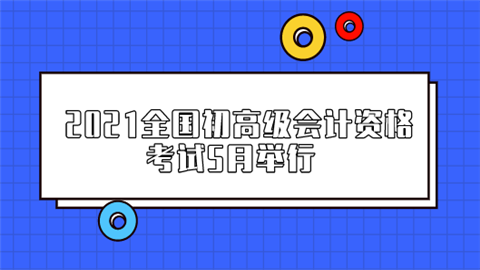 2021全国初高级会计资格考试5月举行